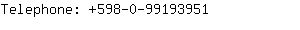 Telephone: +598-0-99193951